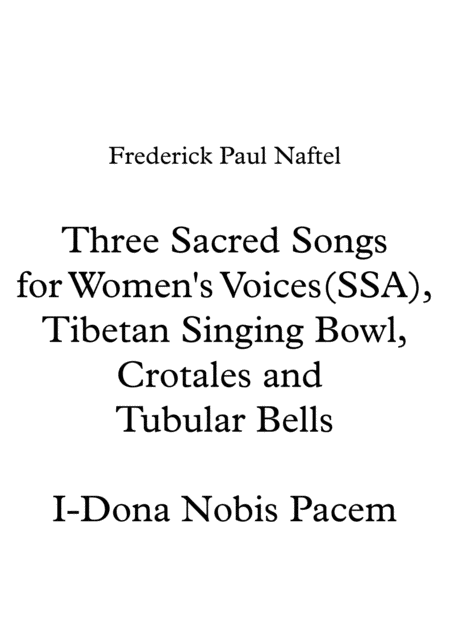 Frederick Paul Naftel

Three Sacred Songs for Women's Voices(SSA), Tibetan Singing Bowl, Crotales and Tubular Bells

I-Dona Nobis Pacem